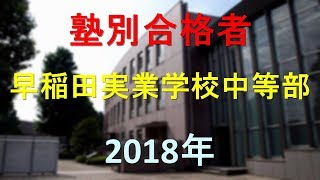 塾別合格者

早稲田実業学校中等部

2018年